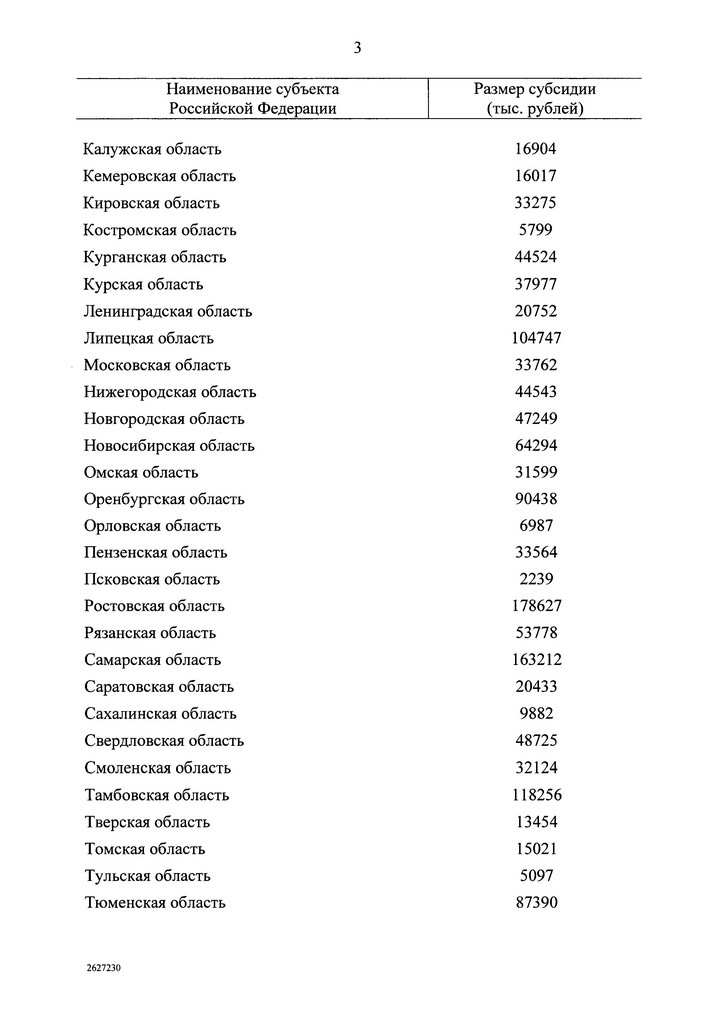 3

| Наименование субъекта Российской Федерации | Размер субсидии (тыс. рублей) |
|---|---|
| Калужская область | 16904 |
| Кемеровская область | 16017 |
| Кировская область | 33275 |
| Костромская область | 5799 |
| Курганская область | 44524 |
| Курская область | 37977 |
| Ленинградская область | 20752 |
| Липецкая область | 104747 |
| Московская область | 33762 |
| Нижегородская область | 44543 |
| Новгородская область | 47249 |
| Новосибирская область | 64294 |
| Омская область | 31599 |
| Оренбургская область | 90438 |
| Орловская область | 6987 |
| Пензенская область | 33564 |
| Псковская область | 2239 |
| Ростовская область | 178627 |
| Рязанская область | 53778 |
| Самарская область | 163212 |
| Саратовская область | 20433 |
| Сахалинская область | 9882 |
| Свердловская область | 48725 |
| Смоленская область | 32124 |
| Тамбовская область | 118256 |
| Тверская область | 13454 |
| Томская область | 15021 |
| Тульская область | 5097 |
| Тюменская область | 87390 |

2627230